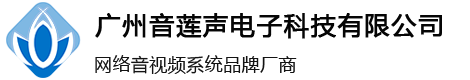 广州音莲声电子科技有限公司
网络音视频系统品牌厂商